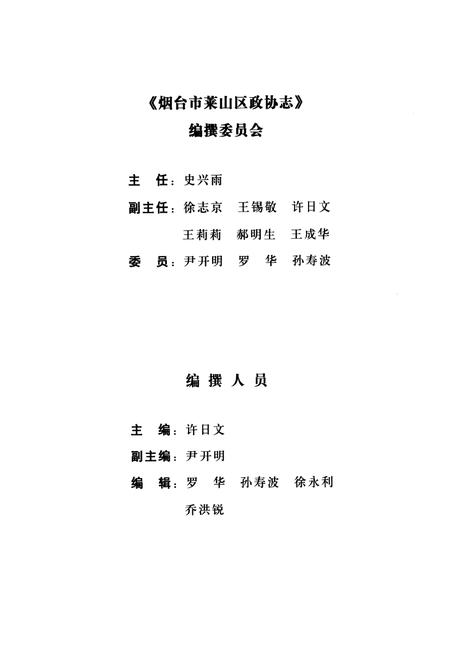 《烟台市莱山区政协志》
编撰委员会

主　任：史兴雨

副主任：徐志京　王锡敬　许日文
王莉莉　郝明生　王成华

委　员：尹开明　罗　华　孙寿波

编 撰 人 员

主　编：许日文

副主编：尹开明

编　辑：罗　华　孙寿波　徐永利
乔洪锐